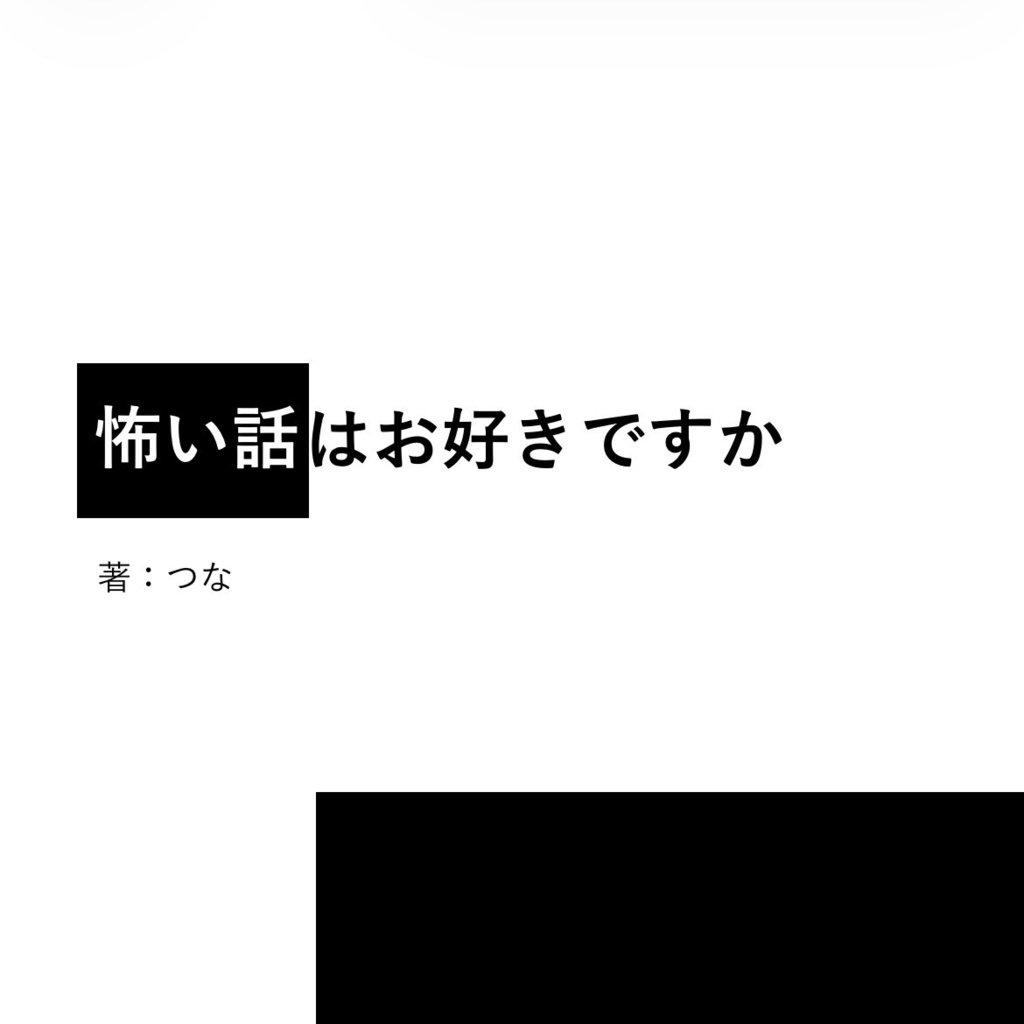 怖い話はお好きですか

著：つな